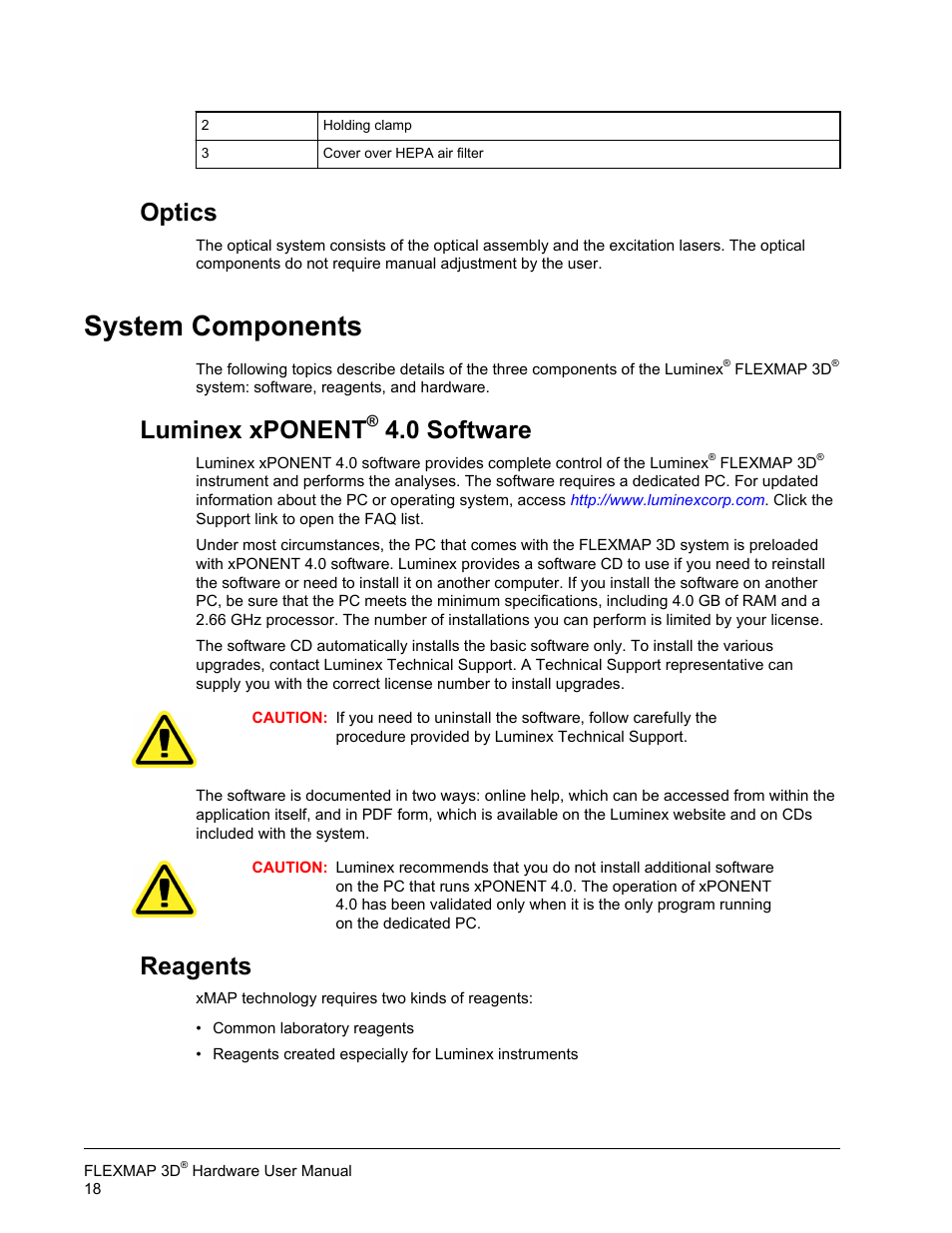 | 2 | Holding clamp |
|---|---|
| 3 | Cover over HEPA air filter |

Optics

The optical system consists of the optical assembly and the excitation lasers. The optical components do not require manual adjustment by the user.

System Components

The following topics describe details of the three components of the Luminex® FLEXMAP 3D® system: software, reagents, and hardware.

Luminex xPONENT® 4.0 Software

Luminex xPONENT 4.0 software provides complete control of the Luminex® FLEXMAP 3D® instrument and performs the analyses. The software requires a dedicated PC. For updated information about the PC or operating system, access http://www.luminexcorp.com. Click the Support link to open the FAQ list.

Under most circumstances, the PC that comes with the FLEXMAP 3D system is preloaded with xPONENT 4.0 software. Luminex provides a software CD to use if you need to reinstall the software or need to install it on another computer. If you install the software on another PC, be sure that the PC meets the minimum specifications, including 4.0 GB of RAM and a 2.66 GHz processor. The number of installations you can perform is limited by your license.

The software CD automatically installs the basic software only. To install the various upgrades, contact Luminex Technical Support. A Technical Support representative can supply you with the correct license number to install upgrades.

CAUTION: If you need to uninstall the software, follow carefully the procedure provided by Luminex Technical Support.

The software is documented in two ways: online help, which can be accessed from within the application itself, and in PDF form, which is available on the Luminex website and on CDs included with the system.

CAUTION: Luminex recommends that you do not install additional software on the PC that runs xPONENT 4.0. The operation of xPONENT 4.0 has been validated only when it is the only program running on the dedicated PC.

Reagents

xMAP technology requires two kinds of reagents:

• Common laboratory reagents

• Reagents created especially for Luminex instruments

FLEXMAP 3D® Hardware User Manual
18